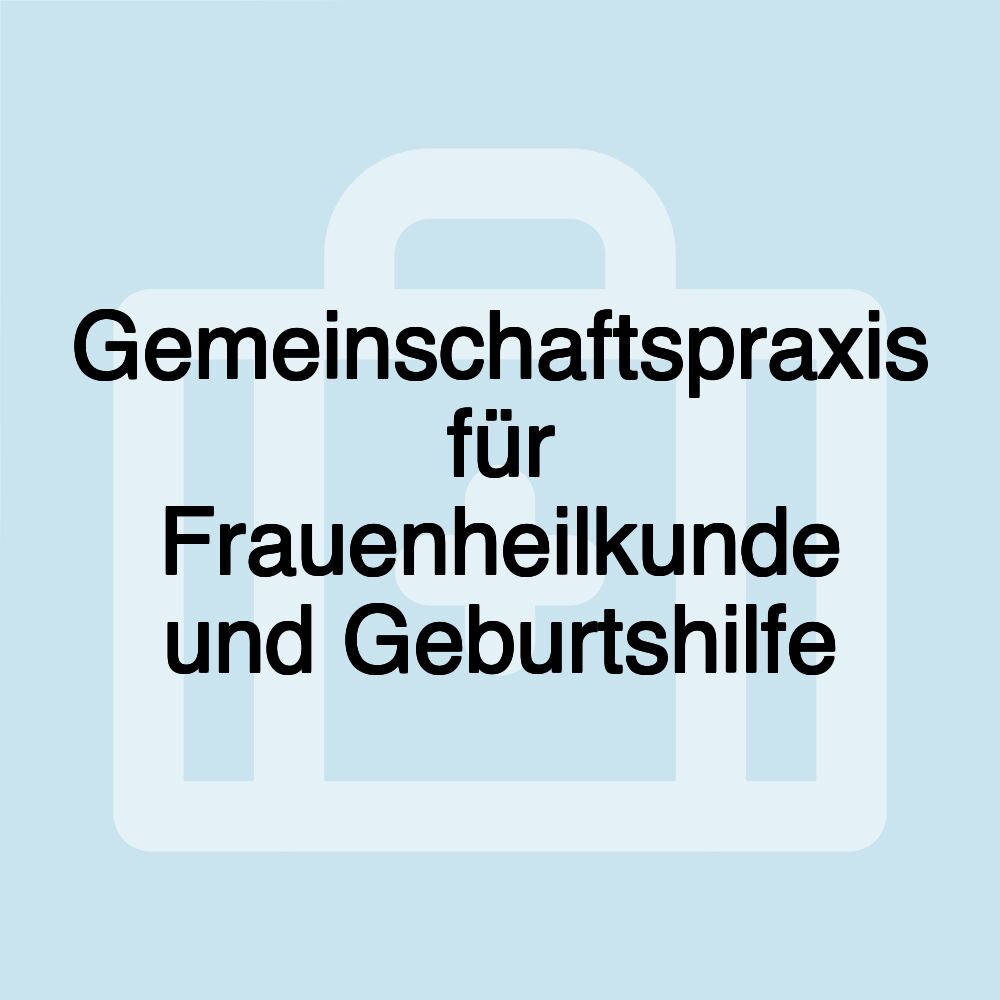 Gemeinschaftspraxis für Frauenheilkunde und Geburtshilfe